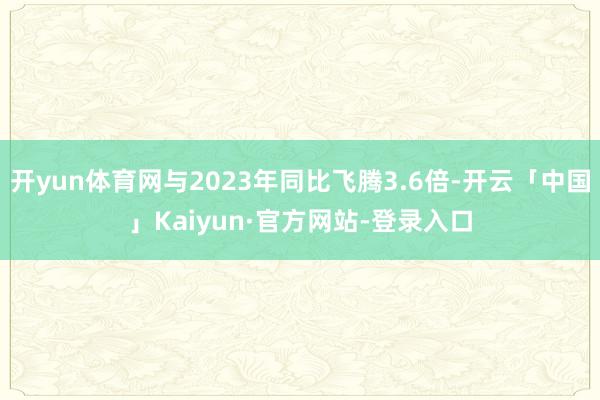 开yun体育网与2023年同比飞腾3.6倍-开云「中国」Kaiyun·官方网站-登录入口